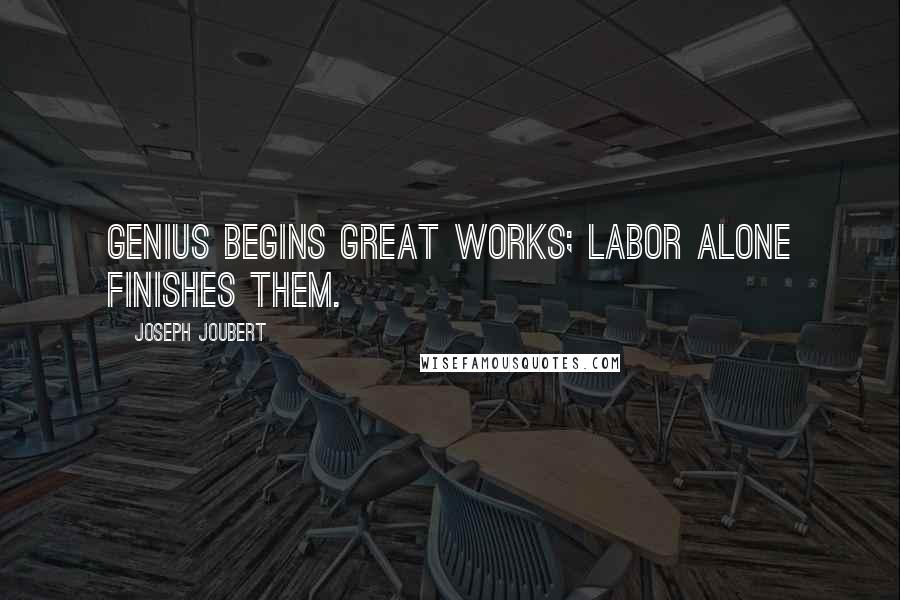 GENIUS BEGINS GREAT WORKS; LABOR ALONE FINISHES THEM.

JOSEPH JOUBERT

WISEFAMOUSQUOTES.COM